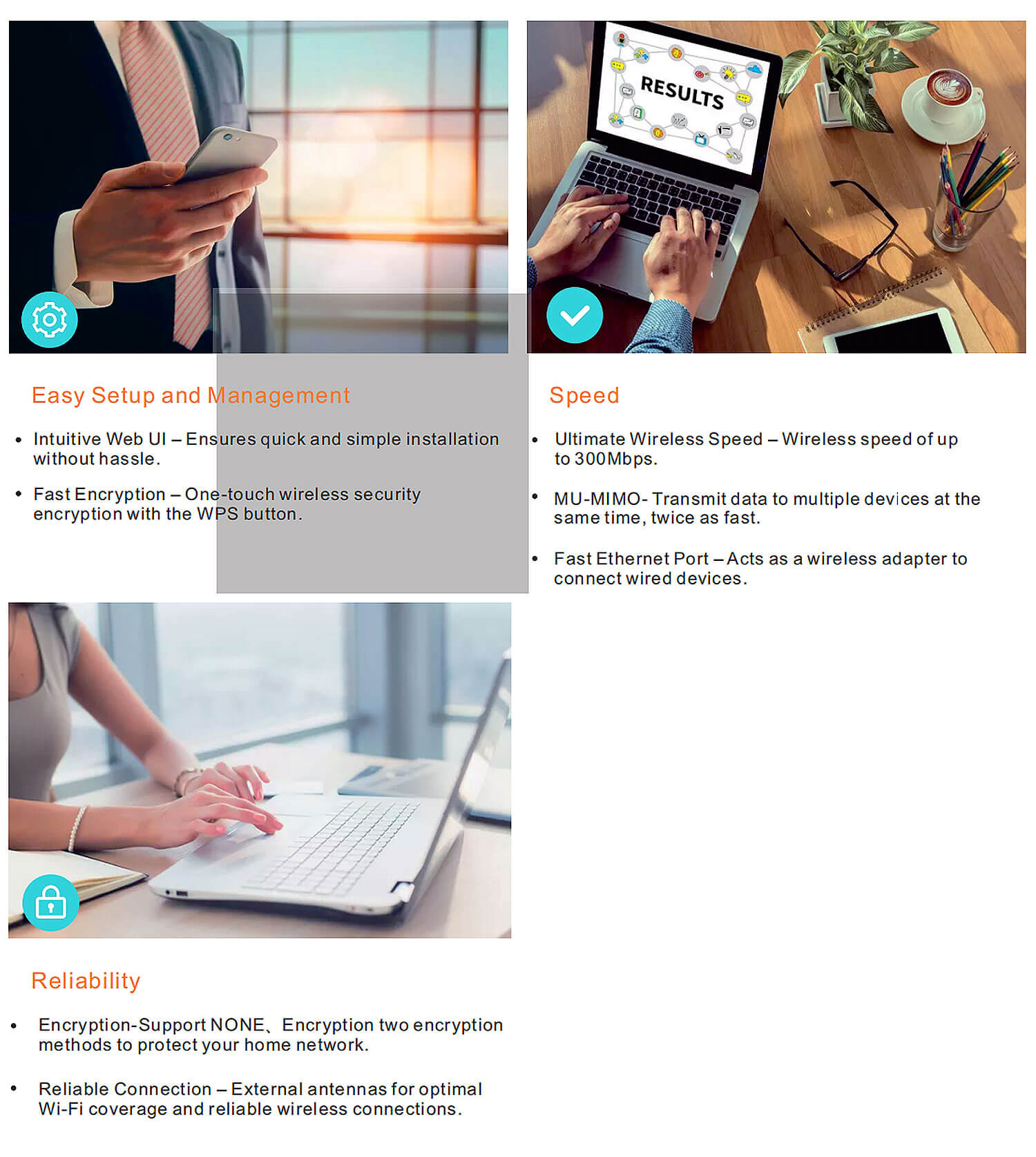 RESULTS

Easy Setup and Management

• Intuitive Web UI – Ensures quick and simple installation without hassle.

• Fast Encryption – One-touch wireless security encryption with the WPS button.

Speed

• Ultimate Wireless Speed – Wireless speed of up to 300Mbps.

• MU-MIMO- Transmit data to multiple devices at the same time, twice as fast.

• Fast Ethernet Port – Acts as a wireless adapter to connect wired devices.

Reliability

• Encryption-Support NONE、Encryption two encryption methods to protect your home network.

• Reliable Connection – External antennas for optimal Wi-Fi coverage and reliable wireless connections.